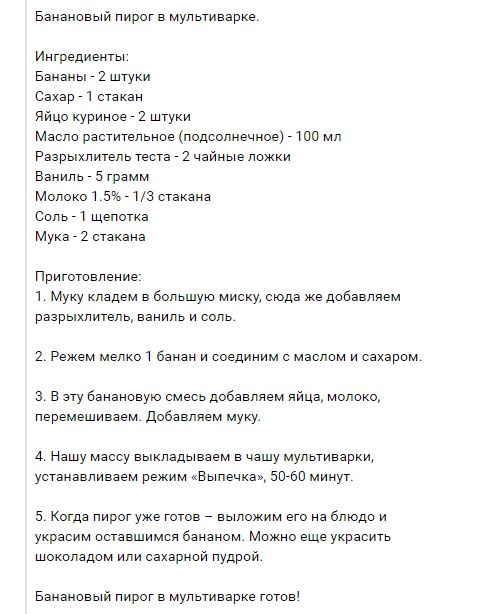 Банановый пирог в мультиварке.

Ингредиенты:
Бананы - 2 штуки
Сахар - 1 стакан
Яйцо куриное - 2 штуки
Масло растительное (подсолнечное) - 100 мл
Разрыхлитель теста - 2 чайные ложки
Ваниль - 5 грамм
Молоко 1.5% - 1/3 стакана
Соль - 1 щепотка
Мука - 2 стакана

Приготовление:
1. Муку кладем в большую миску, сюда же добавляем разрыхлитель, ваниль и соль.

2. Режем мелко 1 банан и соединим с маслом и сахаром.

3. В эту банановую смесь добавляем яйца, молоко, перемешиваем. Добавляем муку.

4. Нашу массу выкладываем в чашу мультиварки, устанавливаем режим «Выпечка», 50-60 минут.

5. Когда пирог уже готов – выложим его на блюдо и украсим оставшимся бананом. Можно еще украсить шоколадом или сахарной пудрой.

Банановый пирог в мультиварке готов!